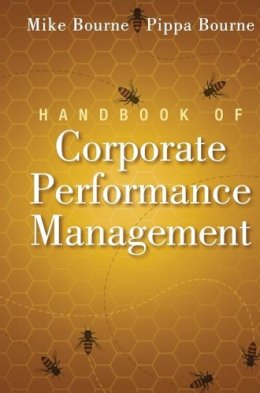 Mike Bourne Pippa Bourne

HANDBOOK OF
Corporate Performance Management